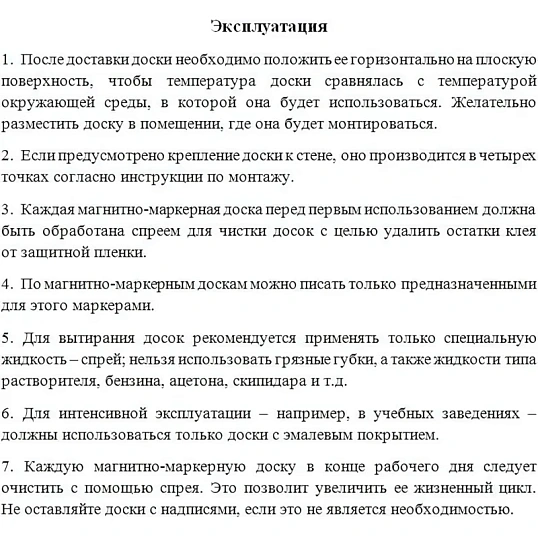 Эксплуатация

1. После доставки доски необходимо положить ее горизонтально на плоскую поверхность, чтобы температура доски сравнялась с температурой окружающей среды, в которой она будет использоваться. Желательно разместить доску в помещении, где она будет монтироваться.

2. Если предусмотрено крепление доски к стене, оно производится в четырех точках согласно инструкции по монтажу.

3. Каждая магнитно-маркерная доска перед первым использованием должна быть обработана спреем для чистки досок с целью удалить остатки клея от защитной пленки.

4. По магнитно-маркерным доскам можно писать только предназначенными для этого маркерами.

5. Для вытирания досок рекомендуется применять только специальную жидкость – спрей; нельзя использовать грязные губки, а также жидкости типа растворителя, бензина, ацетона, скипидара и т.д.

6. Для интенсивной эксплуатации – например, в учебных заведениях – должны использоваться только доски с эмалевым покрытием.

7. Каждую магнитно-маркерную доску в конце рабочего дня следует очистить с помощью спрея. Это позволит увеличить ее жизненный цикл. Не оставляйте доски с надписями, если это не является необходимостью.